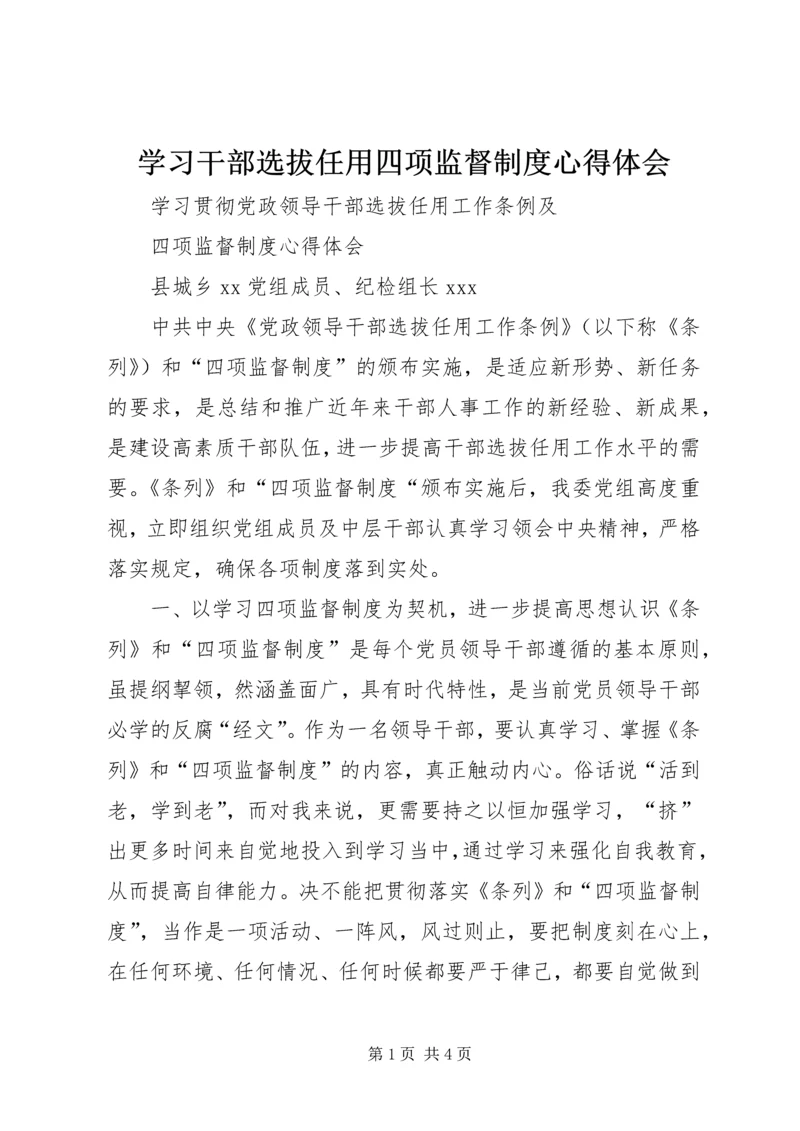 学习干部选拔任用四项监督制度心得体会

学习贯彻党政领导干部选拔任用工作条例及

四项监督制度心得体会

县城乡 xx 党组成员、纪检组长 xxx

中共中央《党政领导干部选拔任用工作条例》（以下称《条列》）和“四项监督制度”的颁布实施，是适应新形势、新任务的要求，是总结和推广近年来干部人事工作的新经验、新成果，是建设高素质干部队伍，进一步提高干部选拔任用工作水平的需要。《条列》和“四项监督制度“颁布实施后，我委党组高度重视，立即组织党组成员及中层干部认真学习领会中央精神，严格落实规定，确保各项制度落到实处。

一、以学习四项监督制度为契机，进一步提高思想认识《条列》和“四项监督制度”是每个党员领导干部遵循的基本原则，虽提纲挈领，然涵盖面广，具有时代特性，是当前党员领导干部必学的反腐“经文”。作为一名领导干部，要认真学习、掌握《条列》和“四项监督制度”的内容，真正触动内心。俗话说“活到老，学到老”，而对我来说，更需要持之以恒加强学习，“挤”出更多时间来自觉地投入到学习当中，通过学习来强化自我教育，从而提高自律能力。决不能把贯彻落实《条列》和“四项监督制度”，当作是一项活动、一阵风，风过则止，要把制度刻在心上，在任何环境、任何情况、任何时候都要严于律己，都要自觉做到

第 1 页 共 4 页